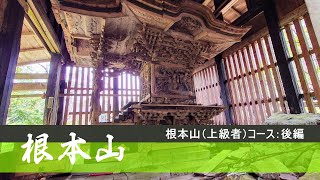 根本山（上級者）コース：後編

根本山